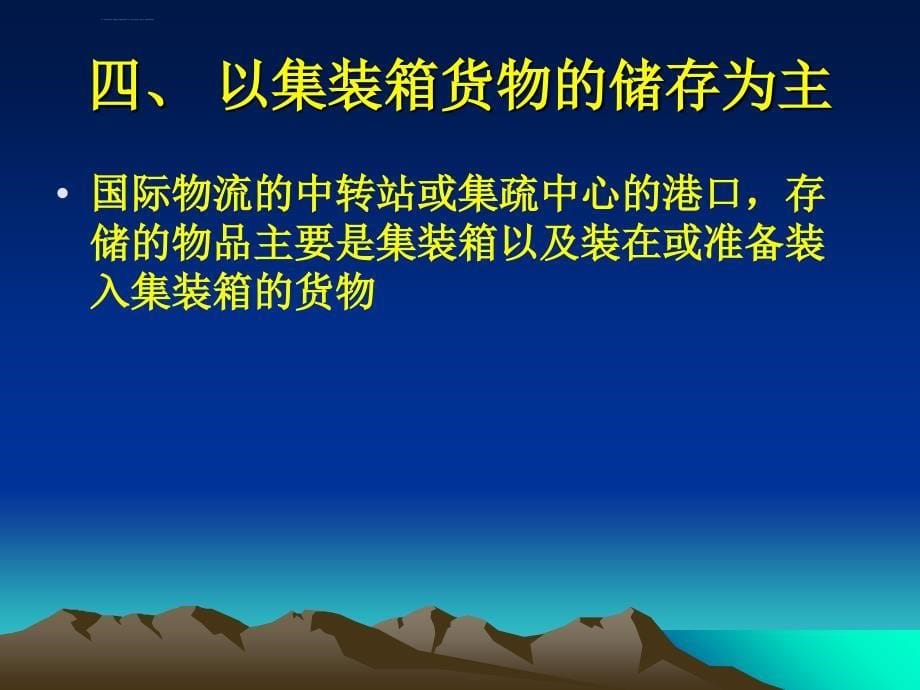 四、 以集装箱货物的储存为主

• 国际物流的中转站或集疏中心的港口，存储的物品主要是集装箱以及装在或准备装入集装箱的货物